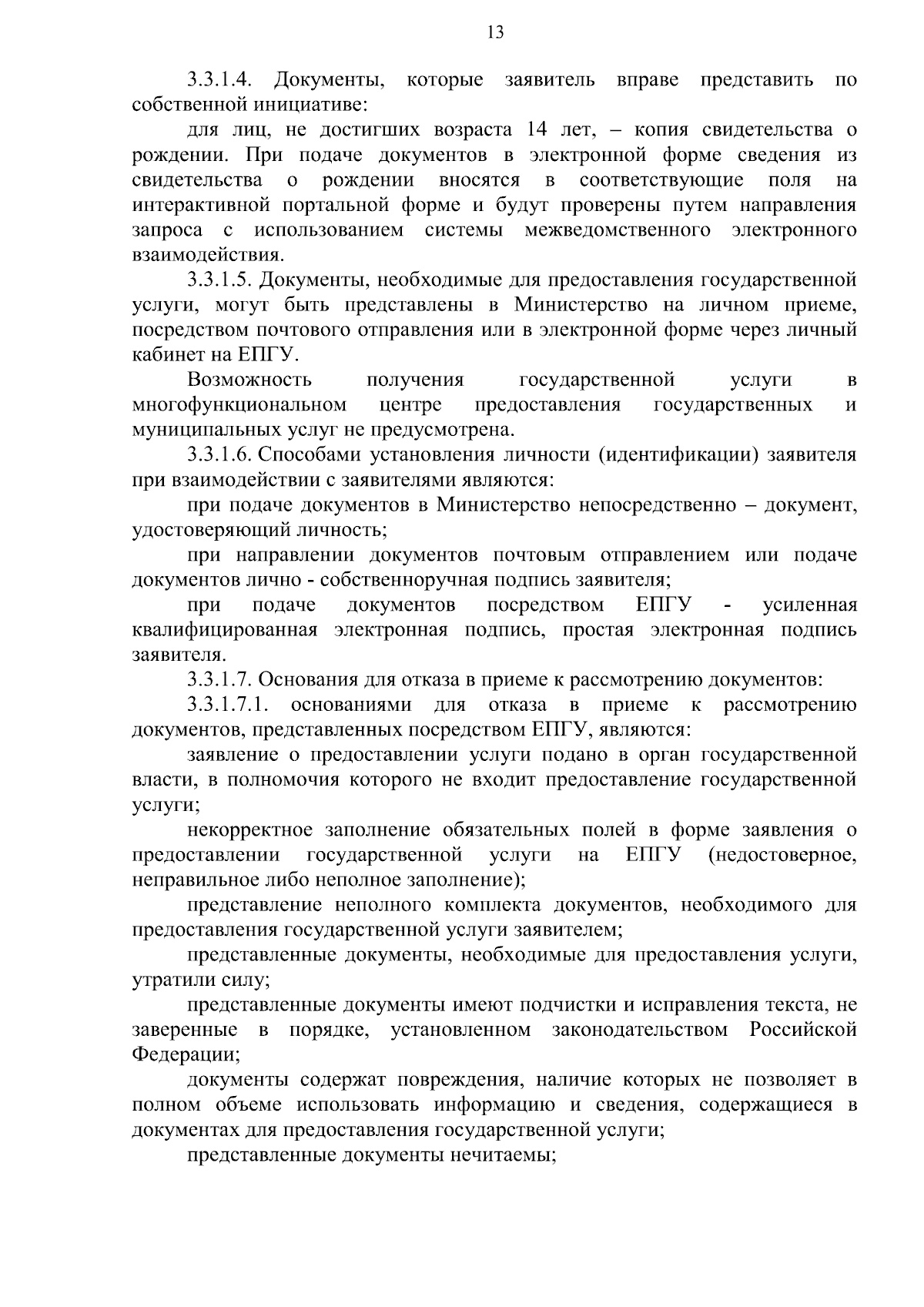 13

3.3.1.4. Документы, которые заявитель вправе представить по собственной инициативе:

для лиц, не достигших возраста 14 лет, – копия свидетельства о рождении. При подаче документов в электронной форме сведения из свидетельства о рождении вносятся в соответствующие поля на интерактивной портальной форме и будут проверены путем направления запроса с использованием системы межведомственного электронного взаимодействия.

3.3.1.5. Документы, необходимые для предоставления государственной услуги, могут быть представлены в Министерство на личном приеме, посредством почтового отправления или в электронной форме через личный кабинет на ЕПГУ.

Возможность получения государственной услуги в многофункциональном центре предоставления государственных и муниципальных услуг не предусмотрена.

3.3.1.6. Способами установления личности (идентификации) заявителя при взаимодействии с заявителями являются:

при подаче документов в Министерство непосредственно – документ, удостоверяющий личность;

при направлении документов почтовым отправлением или подаче документов лично - собственноручная подпись заявителя;

при подаче документов посредством ЕПГУ - усиленная квалифицированная электронная подпись, простая электронная подпись заявителя.

3.3.1.7. Основания для отказа в приеме к рассмотрению документов:

3.3.1.7.1. основаниями для отказа в приеме к рассмотрению документов, представленных посредством ЕПГУ, являются:

заявление о предоставлении услуги подано в орган государственной власти, в полномочия которого не входит предоставление государственной услуги;

некорректное заполнение обязательных полей в форме заявления о предоставлении государственной услуги на ЕПГУ (недостоверное, неправильное либо неполное заполнение);

представление неполного комплекта документов, необходимого для предоставления государственной услуги заявителем;

представленные документы, необходимые для предоставления услуги, утратили силу;

представленные документы имеют подчистки и исправления текста, не заверенные в порядке, установленном законодательством Российской Федерации;

документы содержат повреждения, наличие которых не позволяет в полном объеме использовать информацию и сведения, содержащиеся в документах для предоставления государственной услуги;

представленные документы нечитаемы;